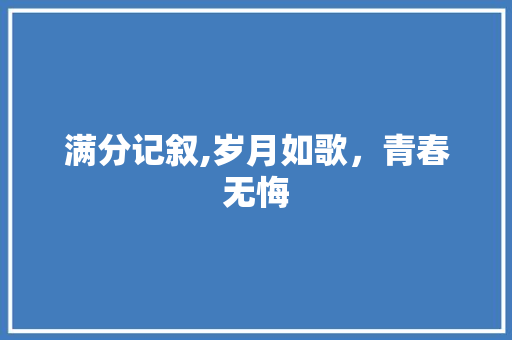 满分记叙,岁月如歌，青春无悔